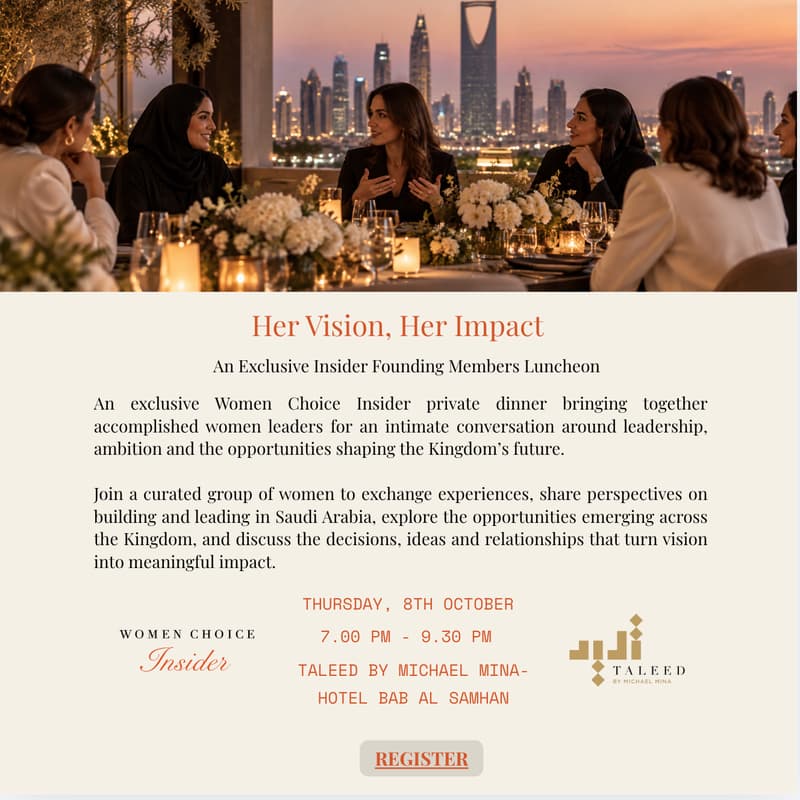 Her Vision, Her Impact

An Exclusive Insider Founding Members Luncheon

An exclusive Women Choice Insider private dinner bringing together accomplished women leaders for an intimate conversation around leadership, ambition and the opportunities shaping the Kingdom's future.

Join a curated group of women to exchange experiences, share perspectives on building and leading in Saudi Arabia, explore the opportunities emerging across the Kingdom, and discuss the decisions, ideas and relationships that turn vision into meaningful impact.

WOMEN CHOICE
Insider

THURSDAY, 8TH OCTOBER
7.00 PM - 9.30 PM
TALEED BY MICHAEL MINA-
HOTEL BAB AL SAMHAN

TALEED
BY MICHAEL MINA

REGISTER